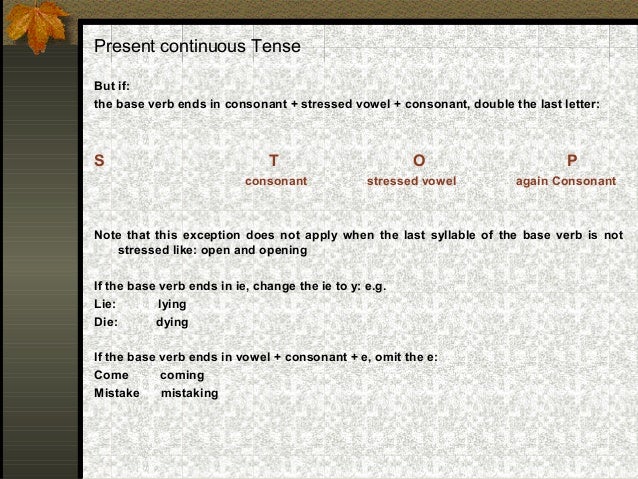 Present continuous Tense

But if:
the base verb ends in consonant + stressed vowel + consonant, double the last letter:

S T O P
consonant stressed vowel again Consonant

Note that this exception does not apply when the last syllable of the base verb is not stressed like: open and opening

If the base verb ends in ie, change the ie to y: e.g.
Lie: lying
Die: dying

If the base verb ends in vowel + consonant + e, omit the e:
Come coming
Mistake mistaking